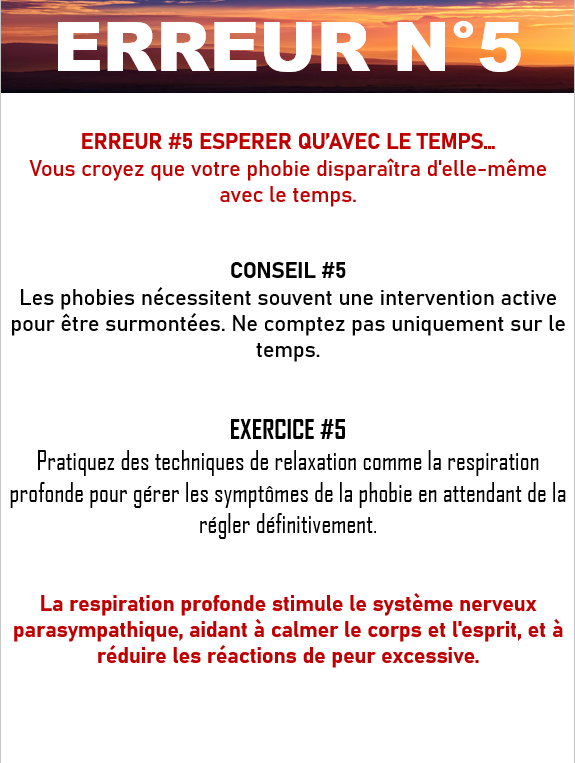 ERREUR N°5

ERREUR #5 ESPERER QU'AVEC LE TEMPS...
Vous croyez que votre phobie disparaîtra d'elle-même avec le temps.

CONSEIL #5
Les phobies nécessitent souvent une intervention active pour être surmontées. Ne comptez pas uniquement sur le temps.

EXERCICE #5
Pratiquez des techniques de relaxation comme la respiration profonde pour gérer les symptômes de la phobie en attendant de la régler définitivement.

La respiration profonde stimule le système nerveux parasympathique, aidant à calmer le corps et l'esprit, et à réduire les réactions de peur excessive.